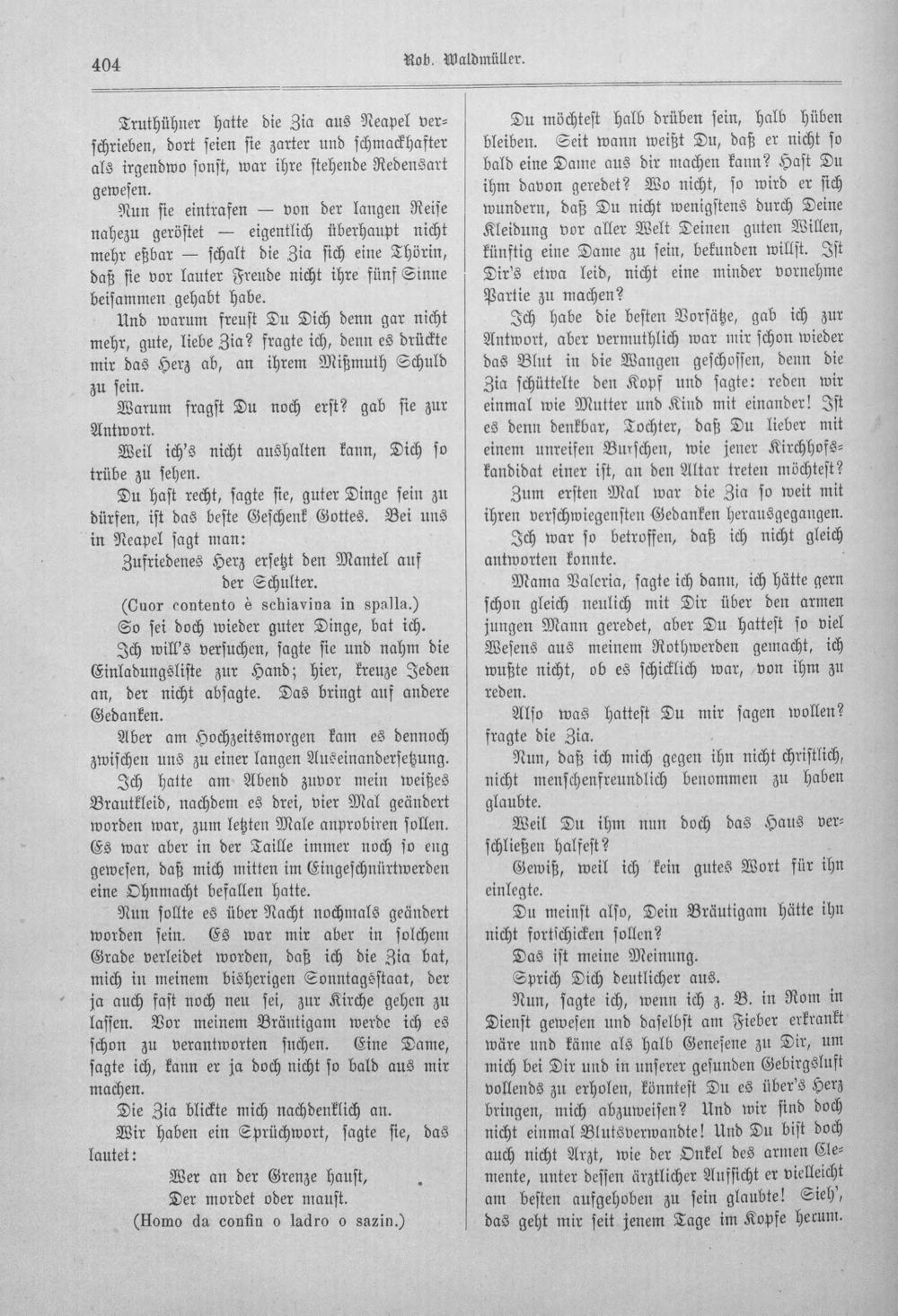 404 Rob. Waldmüller.

Truthühner hatte die Zia aus Neapel verschrieben, dort seien sie zarter und schmackhafter als irgendwo sonst, war ihre stehende Redensart gewesen.

Nun sie eintrafen — von der langen Reise nahezu geröstet — eigentlich überhaupt nicht mehr eßbar — schalt die Zia sich eine Thörin, daß sie vor lauter Freude nicht ihre fünf Sinne beisammen gehabt habe.

Und warum freust Du Dich denn gar nicht mehr, gute, liebe Zia? fragte ich, denn es drückte mir das Herz ab, an ihrem Mißmuth Schuld zu sein.

Warum fragst Du noch erst? gab sie zur Antwort.

Weil ich's nicht aushalten kann, Dich so trübe zu sehen.

Du hast recht, sagte sie, guter Dinge sein zu dürfen, ist das beste Geschenk Gottes. Bei uns in Neapel sagt man:

Zufriedenes Herz ersetzt den Mantel auf der Schulter.
(Cuor contento è schiavina in spalla.)

So sei doch wieder guter Dinge, bat ich.

Ich will's versuchen, sagte sie und nahm die Einladungsliste zur Hand; hier, kreuze Jeden an, der nicht absagte. Das bringt auf andere Gedanken.

Aber am Hochzeitsmorgen kam es dennoch zwischen uns zu einer langen Auseinandersetzung.

Ich hatte am Abend zuvor mein weißes Brautkleid, nachdem es drei, vier Mal geändert worden war, zum letzten Male anprobiren sollen. Es war aber in der Taille immer noch so eng gewesen, daß mich mitten im Eingeschnürtwerden eine Ohnmacht befallen hatte.

Nun sollte es über Nacht nochmals geändert worden sein. Es war mir aber in solchem Grade verleidet worden, daß ich die Zia bat, mich in meinem bisherigen Sonntagsstaat, der ja auch fast noch neu sei, zur Kirche gehen zu lassen. Vor meinem Bräutigam werde ich es schon zu verantworten suchen. Eine Dame, sagte ich, kann er ja doch nicht so bald aus mir machen.

Die Zia blickte mich nachdenklich an.

Wir haben ein Sprüchwort, sagte sie, das lautet:

Wer an der Grenze haust,
Der mordet oder maust.
(Homo da confin o ladro o sazin.)

Du möchtest halb drüben sein, halb hüben bleiben. Seit wann weißt Du, daß er nicht so bald eine Dame aus dir machen kann? Hast Du ihm davon geredet? Wo nicht, so wird er sich wundern, daß Du nicht wenigstens durch Deine Kleidung vor aller Welt Deinen guten Willen, künftig eine Dame zu sein, bekunden willst. Ist Dir's etwa leid, nicht eine minder vornehme Partie zu machen?

Ich habe die besten Vorsätze, gab ich zur Antwort, aber vermuthlich war mir schon wieder das Blut in die Wangen geschossen, denn die Zia schüttelte den Kopf und sagte: reden wir einmal wie Mutter und Kind mit einander! Ist es denn denkbar, Tochter, daß Du lieber mit einem unreifen Burschen, wie jener Kirchhofskandidat einer ist, an den Altar treten möchtest?

Zum ersten Mal war die Zia so weit mit ihren verschwiegensten Gedanken herausgegangen.

Ich war so betroffen, daß ich nicht gleich antworten konnte.

Mama Valeria, sagte ich dann, ich hätte gern schon gleich neulich mit Dir über den armen jungen Mann geredet, aber Du hattest so viel Wesens aus meinem Rothwerden gemacht, ich wußte nicht, ob es schicklich war, von ihm zu reden.

Also was hattest Du mir sagen wollen? fragte die Zia.

Nun, daß ich mich gegen ihn nicht christlich, nicht menschenfreundlich benommen zu haben glaubte.

Weil Du ihm nun doch das Haus verschließen halfest?

Gewiß, weil ich kein gutes Wort für ihn einlegte.

Du meinst also, Dein Bräutigam hätte ihn nicht fortschicken sollen?

Das ist meine Meinung.

Sprich Dich deutlicher aus.

Nun, sagte ich, wenn ich z. B. in Rom in Dienst gewesen und daselbst am Fieber erkrankt wäre und käme als halb Genesene zu Dir, um mich bei Dir und in unserer gesunden Gebirgsluft vollends zu erholen, könntest Du es über's Herz bringen, mich abzuweisen? Und wir sind doch nicht einmal Blutsverwandte! Und Du bist doch auch nicht Arzt, wie der Onkel des armen Clemente, unter dessen ärztlicher Aufsicht er vielleicht am besten aufgehoben zu sein glaubte! Sieh', das geht mir seit jenem Tage im Kopfe herum.